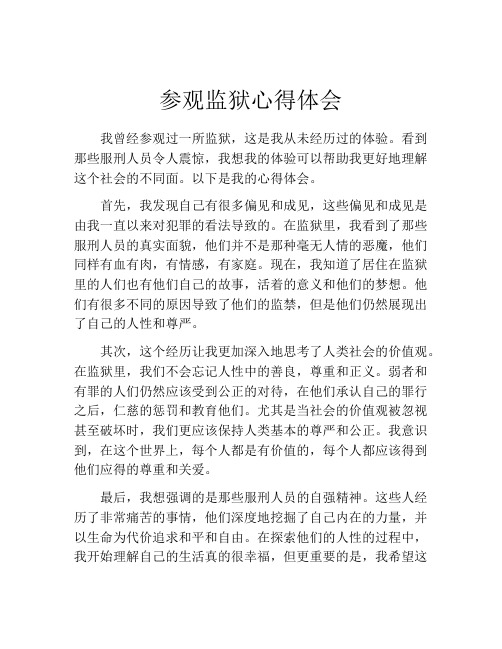 参观监狱心得体会

我曾经参观过一所监狱，这是我从未经历过的体验。看到那些服刑人员令人震惊，我想我的体验可以帮助我更好地理解这个社会的不同面。以下是我的心得体会。

首先，我发现自己有很多偏见和成见，这些偏见和成见是由我一直以来对犯罪的看法导致的。在监狱里，我看到了那些服刑人员的真实面貌，他们并不是那种毫无人情的恶魔，他们同样有血有肉，有情感，有家庭。现在，我知道了居住在监狱里的人们也有他们自己的故事，活着的意义和他们的梦想。他们有很多不同的原因导致了他们的监禁，但是他们仍然展现出了自己的人性和尊严。

其次，这个经历让我更加深入地思考了人类社会的价值观。在监狱里，我们不会忘记人性中的善良，尊重和正义。弱者和有罪的人们仍然应该受到公正的对待，在他们承认自己的罪行之后，仁慈的惩罚和教育他们。尤其是当社会的价值观被忽视甚至破坏时，我们更应该保持人类基本的尊严和公正。我意识到，在这个世界上，每个人都是有价值的，每个人都应该得到他们应得的尊重和关爱。

最后，我想强调的是那些服刑人员的自强精神。这些人经历了非常痛苦的事情，他们深度地挖掘了自己内在的力量，并以生命为代价追求和平和自由。在探索他们的人性的过程中，我开始理解自己的生活真的很幸福，但更重要的是，我希望这